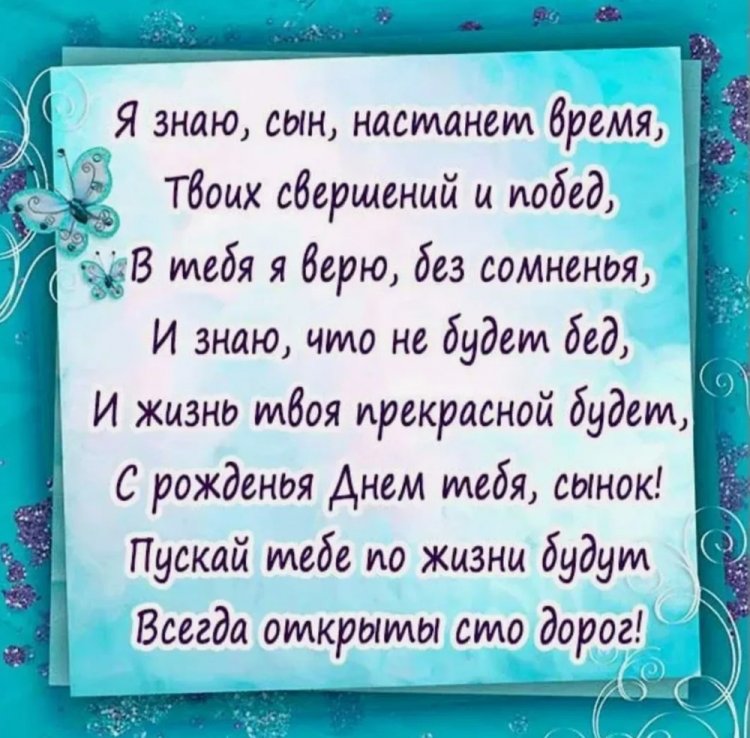 Я знаю, сын, настанет время,
Твоих свершений и побед,
В тебя я верю, без сомненья,
И знаю, что не будет бед,
И жизнь твоя прекрасной будет,
С рожденья Днем тебя, сынок!
Пускай тебе по жизни будут
Всегда открыты сто дорог!